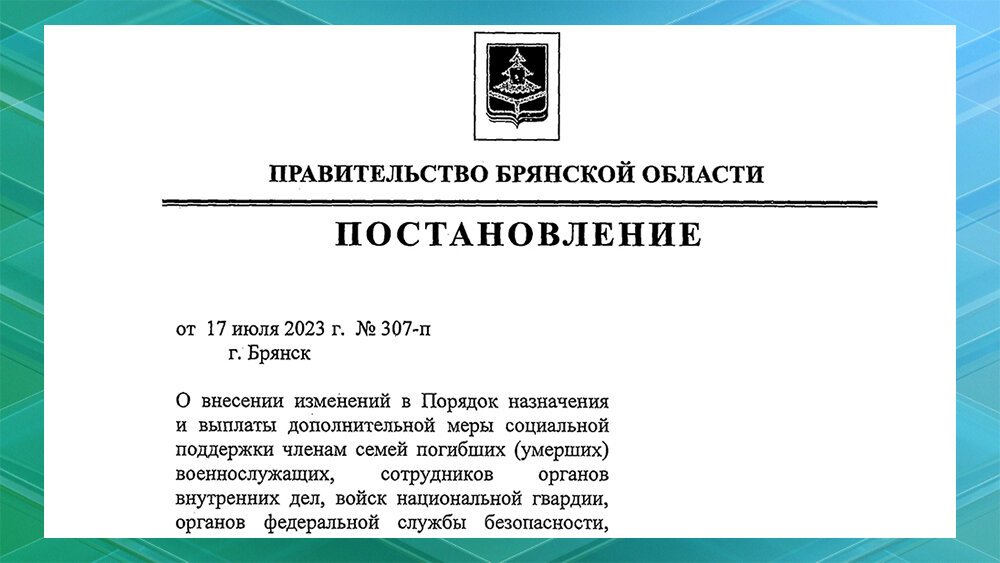 ПРАВИТЕЛЬСТВО БРЯНСКОЙ ОБЛАСТИ

ПОСТАНОВЛЕНИЕ

от 17 июля 2023 г. № 307-п
г. Брянск

О внесении изменений в Порядок назначения и выплаты дополнительной меры социальной поддержки членам семей погибших (умерших) военнослужащих, сотрудников органов внутренних дел, войск национальной гвардии, органов федеральной службы безопасности,